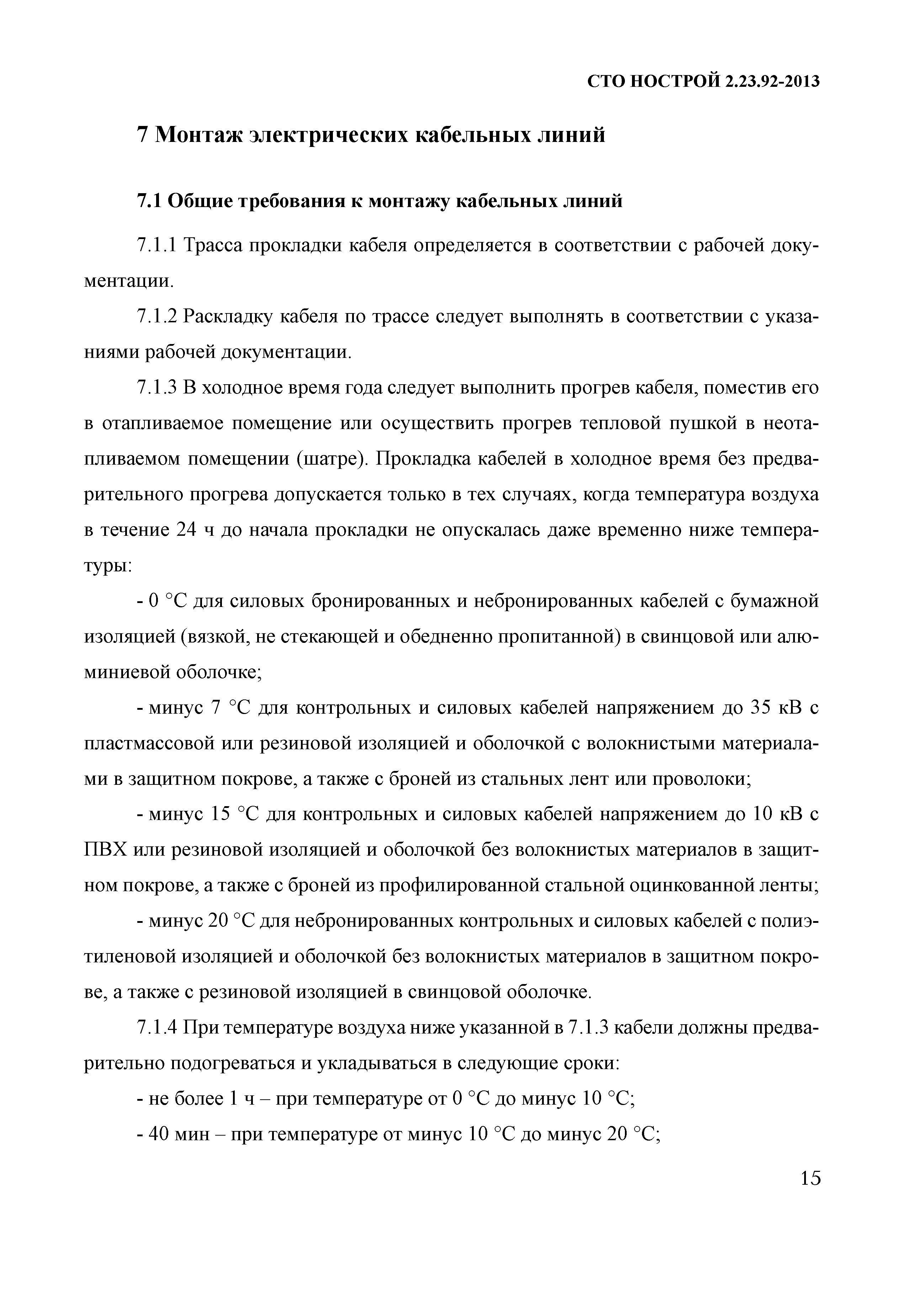 СТО НОСТРОЙ 2.23.92-2013

7 Монтаж электрических кабельных линий

7.1 Общие требования к монтажу кабельных линий

7.1.1 Трасса прокладки кабеля определяется в соответствии с рабочей документации.

7.1.2 Раскладку кабеля по трассе следует выполнять в соответствии с указаниями рабочей документации.

7.1.3 В холодное время года следует выполнить прогрев кабеля, поместив его в отапливаемое помещение или осуществить прогрев тепловой пушкой в неотапливаемом помещении (шатре). Прокладка кабелей в холодное время без предварительного прогрева допускается только в тех случаях, когда температура воздуха в течение 24 ч до начала прокладки не опускалась даже временно ниже температуры:

- 0 °С для силовых бронированных и небронированных кабелей с бумажной изоляцией (вязкой, не стекающей и обедненно пропитанной) в свинцовой или алюминиевой оболочке;

- минус 7 °С для контрольных и силовых кабелей напряжением до 35 кВ с пластмассовой или резиновой изоляцией и оболочкой с волокнистыми материалами в защитном покрове, а также с броней из стальных лент или проволоки;

- минус 15 °С для контрольных и силовых кабелей напряжением до 10 кВ с ПВХ или резиновой изоляцией и оболочкой без волокнистых материалов в защитном покрове, а также с броней из профилированной стальной оцинкованной ленты;

- минус 20 °С для небронированных контрольных и силовых кабелей с полиэтиленовой изоляцией и оболочкой без волокнистых материалов в защитном покрове, а также с резиновой изоляцией в свинцовой оболочке.

7.1.4 При температуре воздуха ниже указанной в 7.1.3 кабели должны предварительно подогреваться и укладываться в следующие сроки:

- не более 1 ч – при температуре от 0 °С до минус 10 °С;

- 40 мин – при температуре от минус 10 °С до минус 20 °С;

15